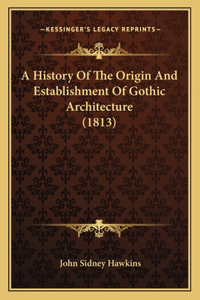 —KESSINGER'S LEGACY REPRINTS—

A History Of The Origin And Establishment Of Gothic Architecture (1813)

John Sidney Hawkins